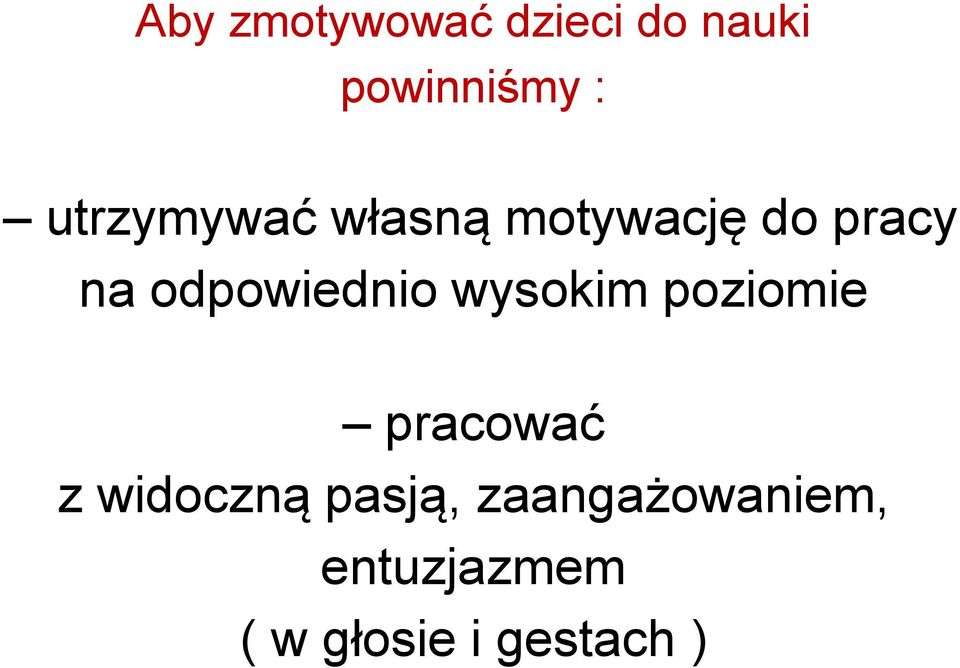 Aby zmotywować dzieci do nauki powinniśmy :

– utrzymywać własną motywację do pracy na odpowiednio wysokim poziomie

– pracować z widoczną pasją, zaangażowaniem, entuzjazmem ( w głosie i gestach )